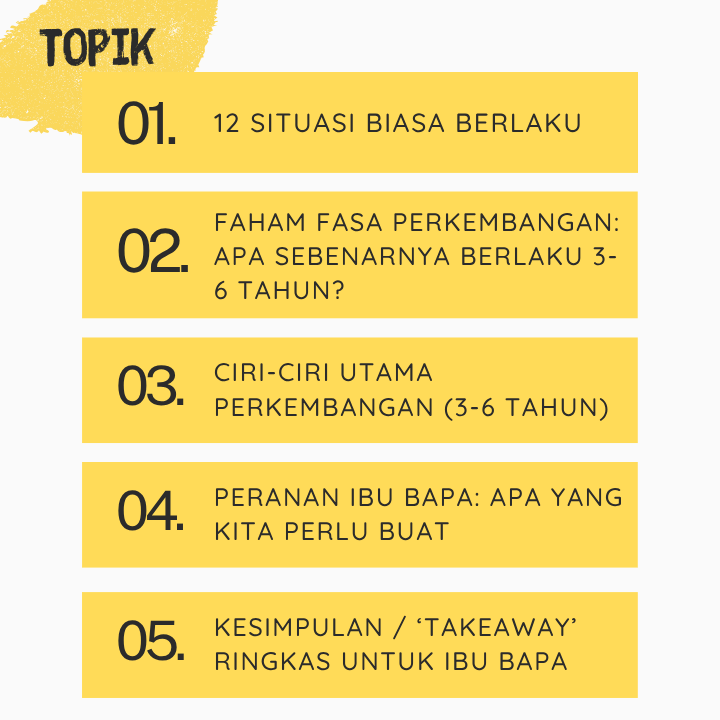 TOPIK

01.

12 SITUASI BIASA BERLAKU

02.

FAHAM FASA PERKEMBANGAN: APA SEBENARNYA BERLAKU 3-6 TAHUN?

03.

CIRI-CIRI UTAMA PERKEMBANGAN (3-6 TAHUN)

04.

PERANAN IBU BAPA: APA YANG KITA PERLU BUAT

05.

KESIMPULAN / 'TAKEAWAY' RINGKAS UNTUK IBU BAPA